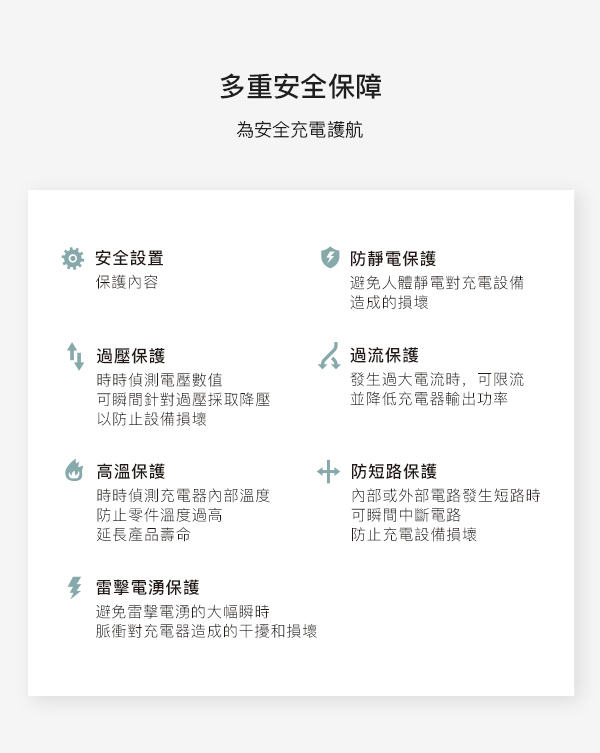 多重安全保障

為安全充電護航

安全設置
保護內容

過壓保護
時時偵測電壓數值
可瞬間針對過壓採取降壓
以防止設備損壞

高溫保護
時時偵測充電器內部溫度
防止零件溫度過高
延長產品壽命

雷擊電湧保護
避免雷擊電湧的大幅瞬時
脈衝對充電器造成的干擾和損壞

防靜電保護
避免人體靜電對充電設備
造成的損壞

過流保護
發生過大電流時，可限流
並降低充電器輸出功率

防短路保護
內部或外部電路發生短路時
可瞬間中斷電路
防止充電設備損壞